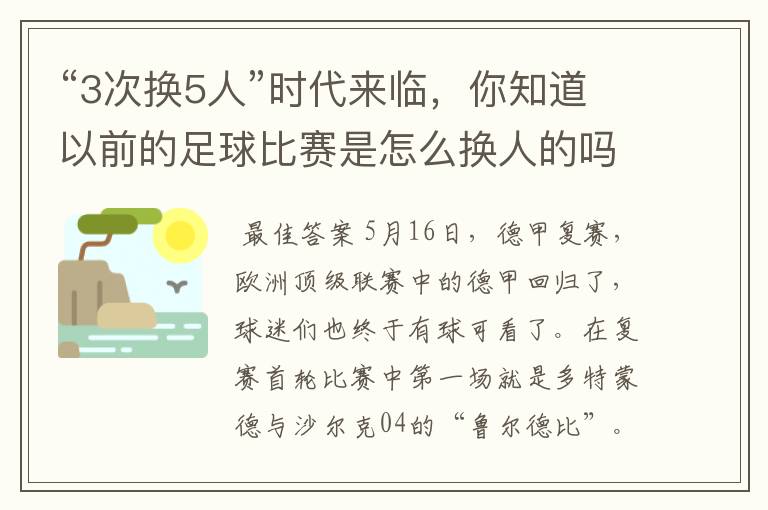 “3次换5人”时代来临，你知道以前的足球比赛是怎么换人的吗

最佳答案 5月16日，德甲复赛，欧洲顶级联赛中的德甲回归了，球迷们也终于有球可看了。在复赛首轮比赛中第一场就是多特蒙德与沙尔克04的“鲁尔德比”。